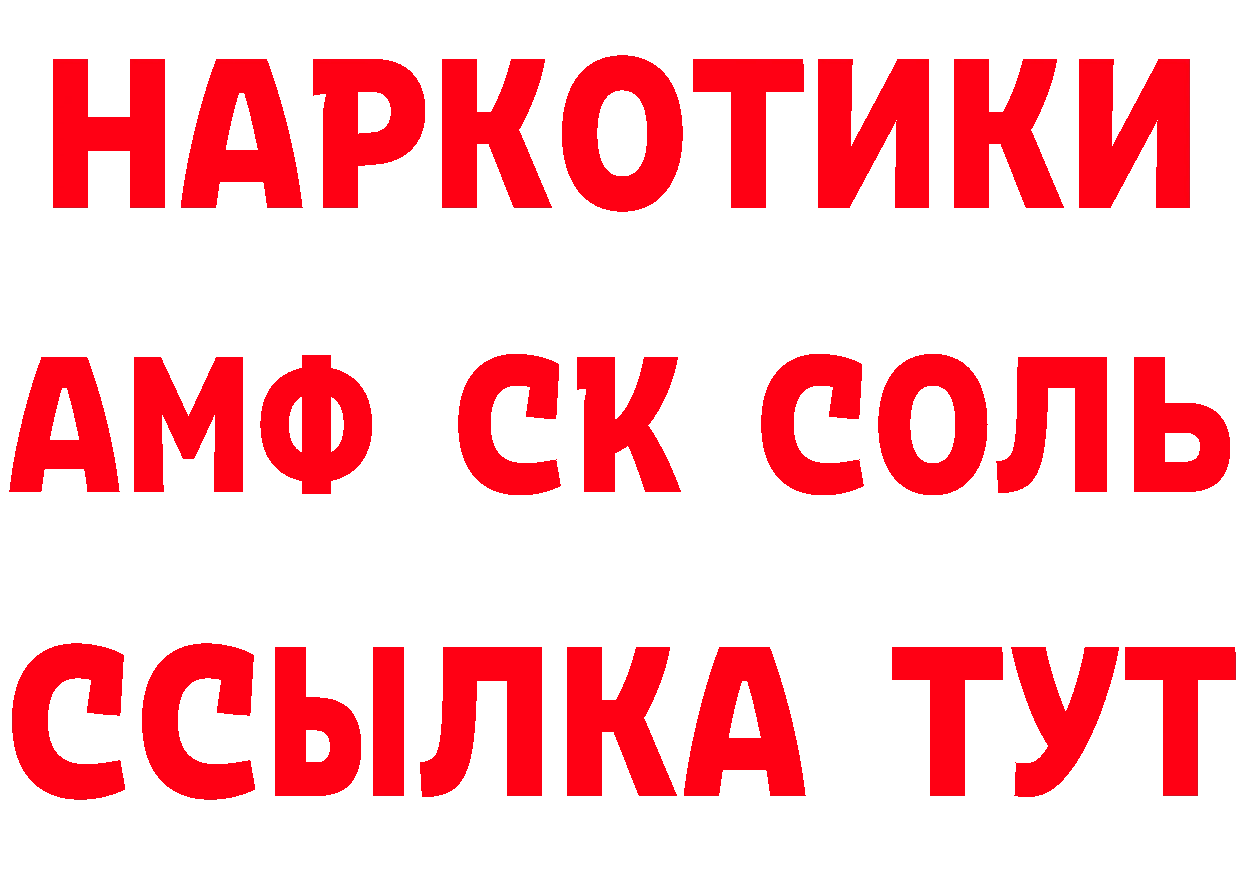 НАРКОТИКИ
АМФ СК СОЛЬ
ССЫЛКА ТУТ